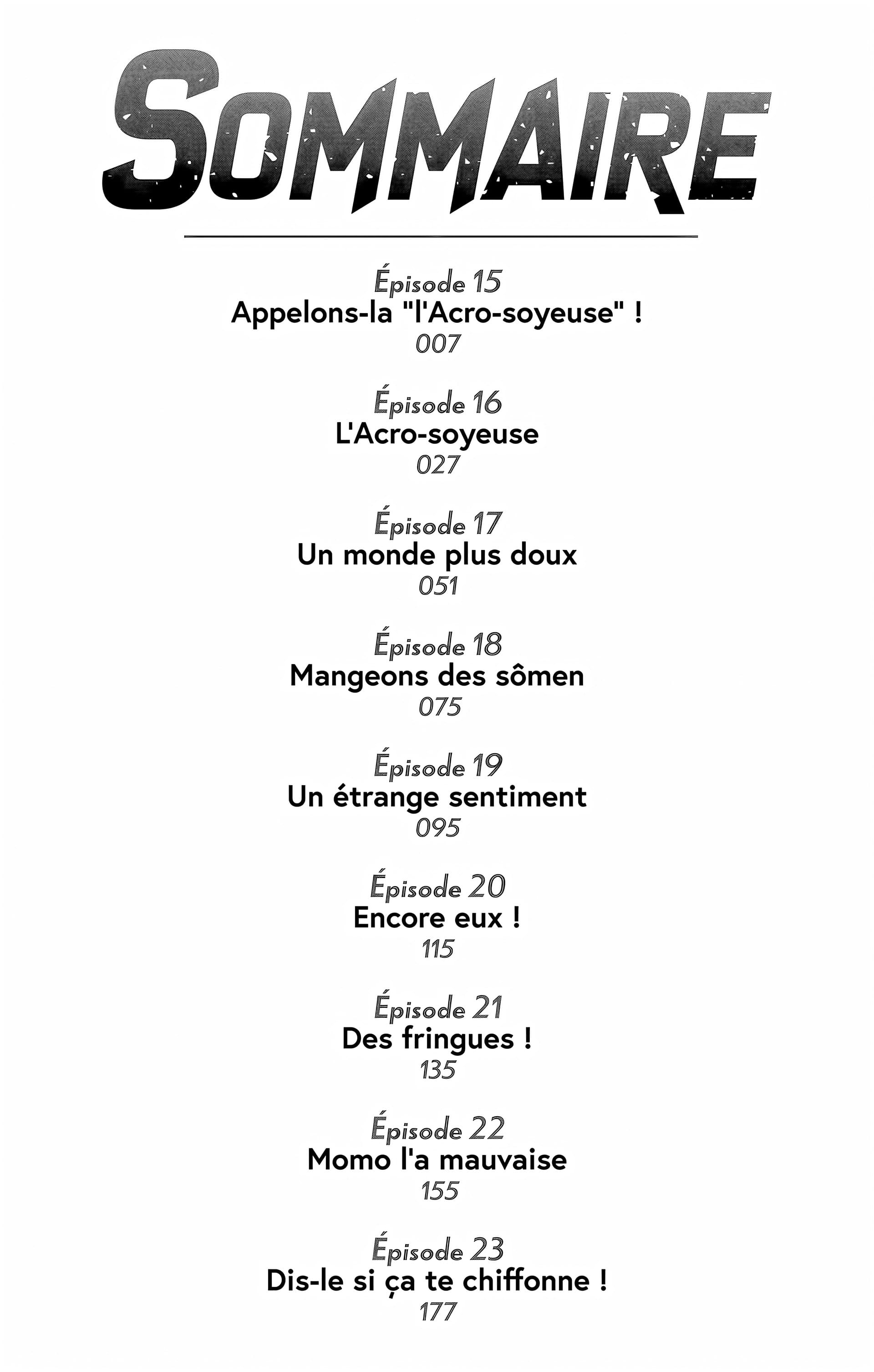 SOMMAIRE

Épisode 15
Appelons-la "l'Acro-soyeuse" !
007

Épisode 16
L'Acro-soyeuse
027

Épisode 17
Un monde plus doux
051

Épisode 18
Mangeons des sômen
075

Épisode 19
Un étrange sentiment
095

Épisode 20
Encore eux !
115

Épisode 21
Des fringues !
135

Épisode 22
Momo l'a mauvaise
155

Épisode 23
Dis-le si ça te chiffonne !
177